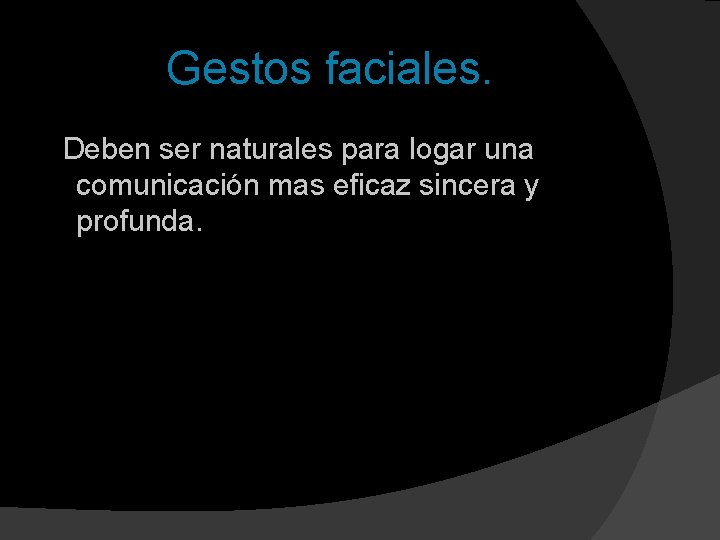 Gestos faciales.

Deben ser naturales para logar una comunicación mas eficaz sincera y profunda.